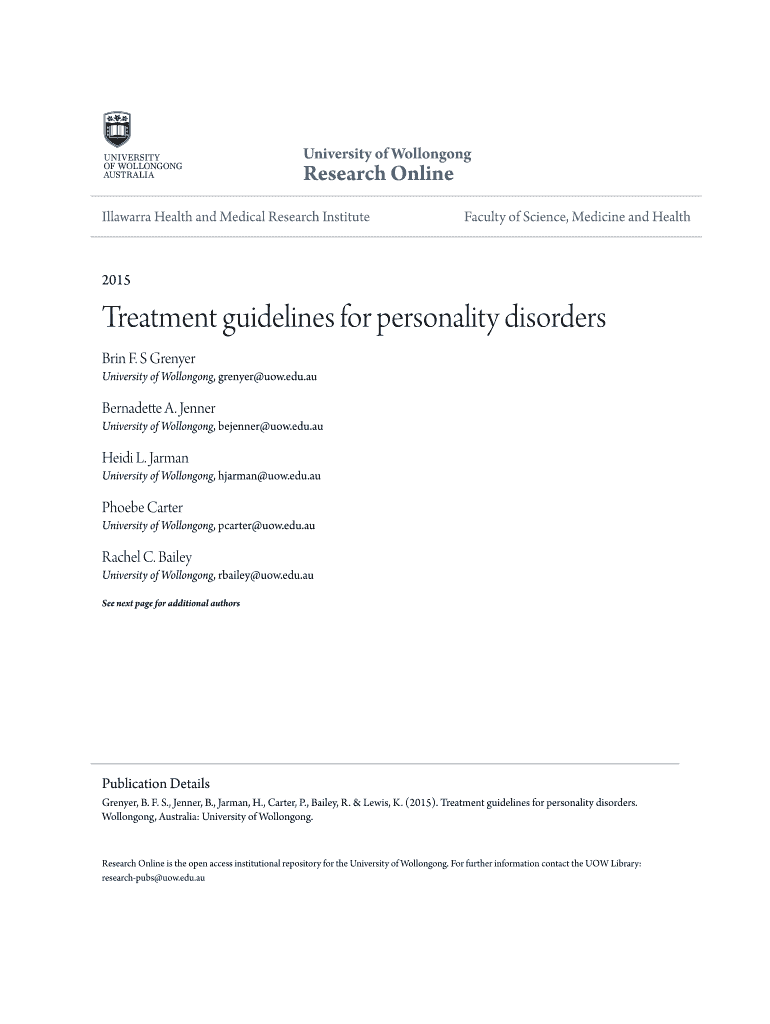 UNIVERSITY OF WOLLONGONG AUSTRALIA

University of Wollongong
Research Online

Illawarra Health and Medical Research Institute

Faculty of Science, Medicine and Health

2015

Treatment guidelines for personality disorders

Brin F. S Grenyer
University of Wollongong, grenyer@uow.edu.au

Bernadette A. Jenner
University of Wollongong, bejenner@uow.edu.au

Heidi L. Jarman
University of Wollongong, hjarman@uow.edu.au

Phoebe Carter
University of Wollongong, pcarter@uow.edu.au

Rachel C. Bailey
University of Wollongong, rbailey@uow.edu.au

See next page for additional authors

Publication Details
Grenyer, B. F. S., Jenner, B., Jarman, H., Carter, P., Bailey, R. & Lewis, K. (2015). Treatment guidelines for personality disorders. Wollongong, Australia: University of Wollongong.

Research Online is the open access institutional repository for the University of Wollongong. For further information contact the UOW Library: research-pubs@uow.edu.au